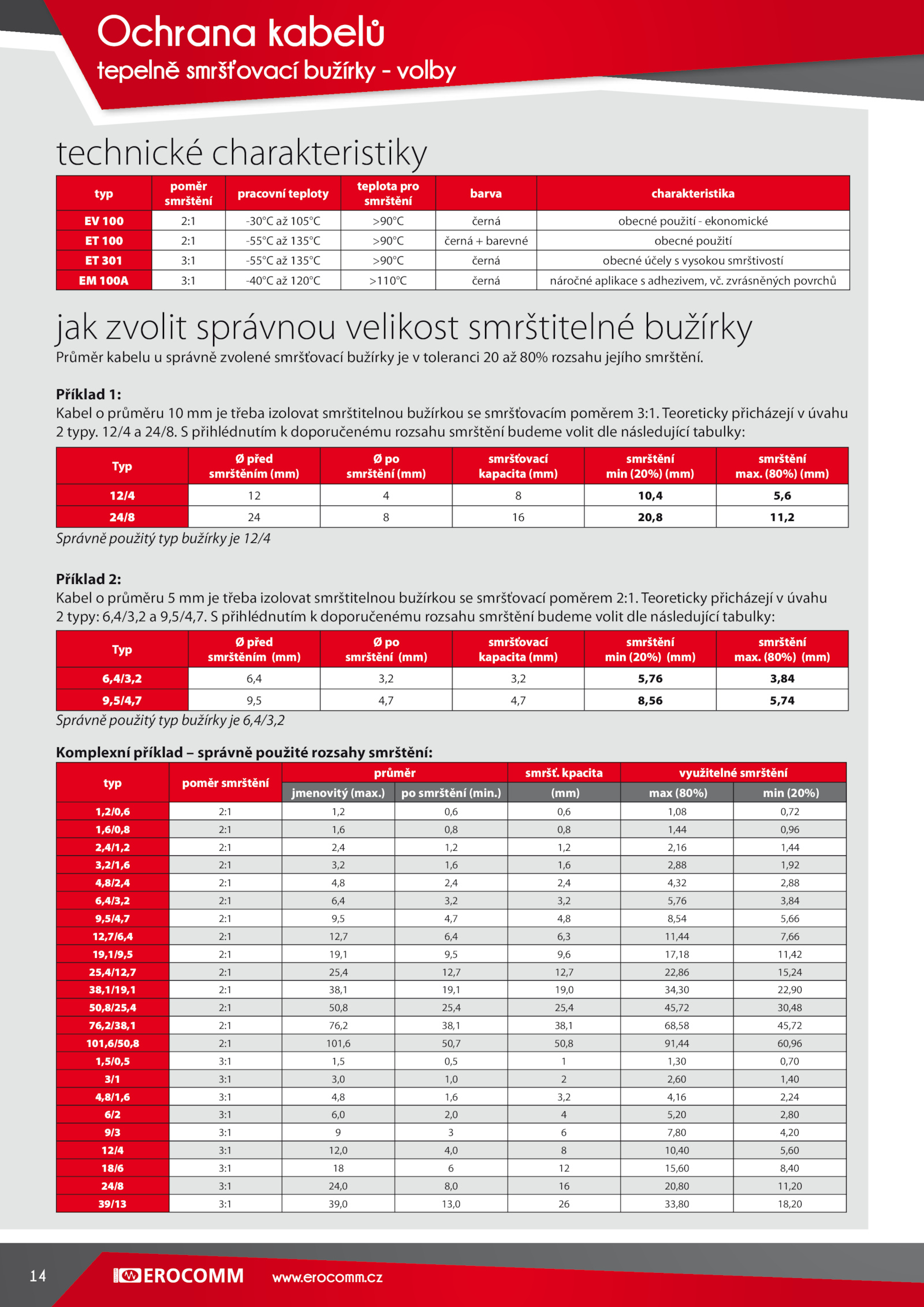 Ochrana kabelů
tepelně smršťovací bužírky - volby

technické charakteristiky

| typ | poměr smrštění | pracovní teploty | teplota pro smrštění | barva | charakteristika |
|---|---|---|---|---|---|
| EV 100 | 2:1 | -30°C až 105°C | >90°C | černá | obecné použití - ekonomické |
| ET 100 | 2:1 | -55°C až 135°C | >90°C | černá + barevné | obecné použití |
| ET 301 | 3:1 | -55°C až 135°C | >90°C | černá | obecné účely s vysokou smrštivostí |
| EM 100A | 3:1 | -40°C až 120°C | >110°C | černá | náročné aplikace s adhezivem, vč. zvrásněných povrchů |

jak zvolit správnou velikost smrštitelné bužírky
Průměr kabelu u správně zvolené smršťovací bužírky je v toleranci 20 až 80% rozsahu jejího smrštění.

Příklad 1:
Kabel o průměru 10 mm je třeba izolovat smrštitelnou bužírkou se smršťovacím poměrem 3:1. Teoreticky přicházejí v úvahu 2 typy. 12/4 a 24/8. S přihlédnutím k doporučenému rozsahu smrštění budeme volit dle následující tabulky:

| Typ | Ø před smrštěním (mm) | Ø po smrštění (mm) | smršťovací kapacita (mm) | smrštění min (20%) (mm) | smrštění max. (80%) (mm) |
|---|---|---|---|---|---|
| 12/4 | 12 | 4 | 8 | 10,4 | 5,6 |
| 24/8 | 24 | 8 | 16 | 20,8 | 11,2 |

Správně použitý typ bužírky je 12/4

Příklad 2:
Kabel o průměru 5 mm je třeba izolovat smrštitelnou bužírkou se smršťovací poměrem 2:1. Teoreticky přicházejí v úvahu 2 typy: 6,4/3,2 a 9,5/4,7. S přihlédnutím k doporučenému rozsahu smrštění budeme volit dle následující tabulky:

| Typ | Ø před smrštěním (mm) | Ø po smrštění (mm) | smršťovací kapacita (mm) | smrštění min (20%) (mm) | smrštění max. (80%) (mm) |
|---|---|---|---|---|---|
| 6,4/3,2 | 6,4 | 3,2 | 3,2 | 5,76 | 3,84 |
| 9,5/4,7 | 9,5 | 4,7 | 4,7 | 8,56 | 5,74 |

Správně použitý typ bužírky je 6,4/3,2

Komplexní příklad – správně použité rozsahy smrštění:

| typ | poměr smrštění | průměr jmenovitý (max.) | průměr po smrštění (min.) | smršť. kpacita (mm) | využitelné smrštění max (80%) | využitelné smrštění min (20%) |
|---|---|---|---|---|---|---|
| 1,2/0,6 | 2:1 | 1,2 | 0,6 | 0,6 | 1,08 | 0,72 |
| 1,6/0,8 | 2:1 | 1,6 | 0,8 | 0,8 | 1,44 | 0,96 |
| 2,4/1,2 | 2:1 | 2,4 | 1,2 | 1,2 | 2,16 | 1,44 |
| 3,2/1,6 | 2:1 | 3,2 | 1,6 | 1,6 | 2,88 | 1,92 |
| 4,8/2,4 | 2:1 | 4,8 | 2,4 | 2,4 | 4,32 | 2,88 |
| 6,4/3,2 | 2:1 | 6,4 | 3,2 | 3,2 | 5,76 | 3,84 |
| 9,5/4,7 | 2:1 | 9,5 | 4,7 | 4,8 | 8,54 | 5,66 |
| 12,7/6,4 | 2:1 | 12,7 | 6,4 | 6,3 | 11,44 | 7,66 |
| 19,1/9,5 | 2:1 | 19,1 | 9,5 | 9,6 | 17,18 | 11,42 |
| 25,4/12,7 | 2:1 | 25,4 | 12,7 | 12,7 | 22,86 | 15,24 |
| 38,1/19,1 | 2:1 | 38,1 | 19,1 | 19,0 | 34,30 | 22,90 |
| 50,8/25,4 | 2:1 | 50,8 | 25,4 | 25,4 | 45,72 | 30,48 |
| 76,2/38,1 | 2:1 | 76,2 | 38,1 | 38,1 | 68,58 | 45,72 |
| 101,6/50,8 | 2:1 | 101,6 | 50,7 | 50,8 | 91,44 | 60,96 |
| 1,5/0,5 | 3:1 | 1,5 | 0,5 | 1 | 1,30 | 0,70 |
| 3/1 | 3:1 | 3,0 | 1,0 | 2 | 2,60 | 1,40 |
| 4,8/1,6 | 3:1 | 4,8 | 1,6 | 3,2 | 4,16 | 2,24 |
| 6/2 | 3:1 | 6,0 | 2,0 | 4 | 5,20 | 2,80 |
| 9/3 | 3:1 | 9 | 3 | 6 | 7,80 | 4,20 |
| 12/4 | 3:1 | 12,0 | 4,0 | 8 | 10,40 | 5,60 |
| 18/6 | 3:1 | 18 | 6 | 12 | 15,60 | 8,40 |
| 24/8 | 3:1 | 24,0 | 8,0 | 16 | 20,80 | 11,20 |
| 39/13 | 3:1 | 39,0 | 13,0 | 26 | 33,80 | 18,20 |

14 EROCOMM www.erocomm.cz